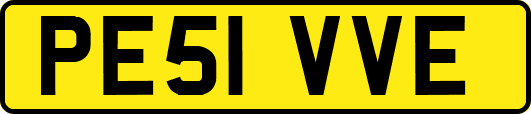 PE51 VVE